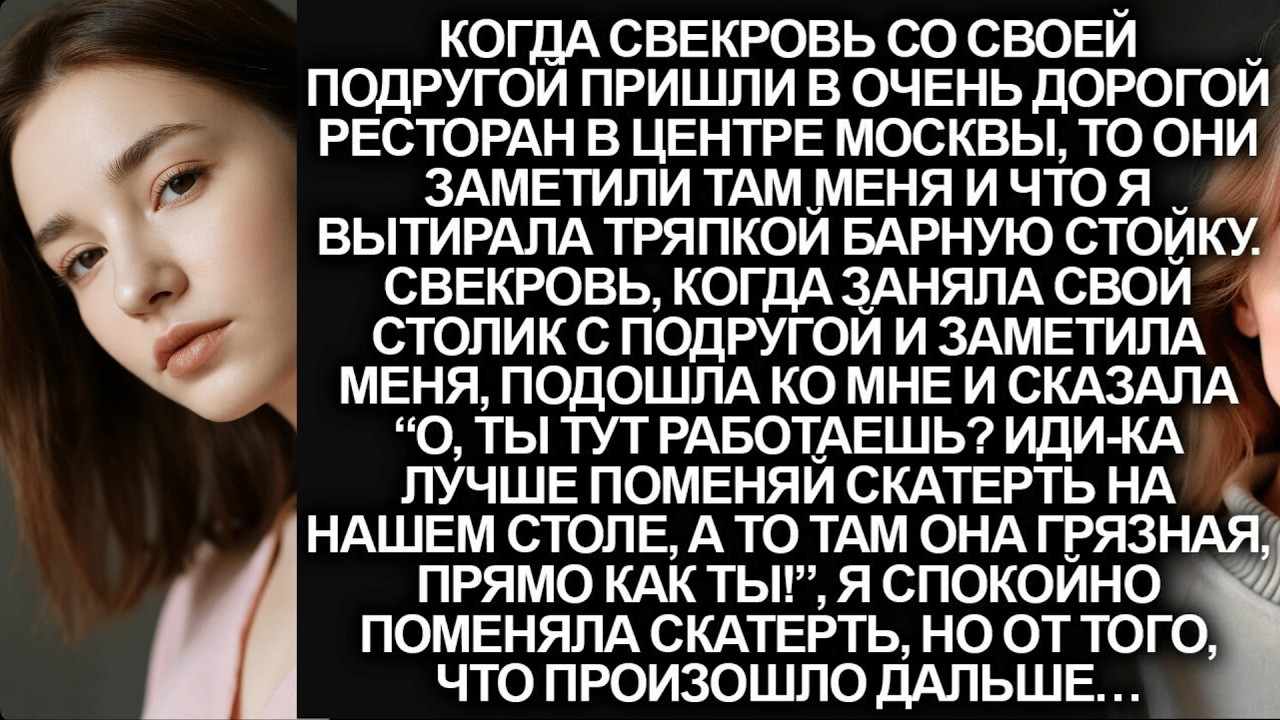 КОГДА СВЕКРОВЬ СО СВОЕЙ ПОДРУГОЙ ПРИШЛИ В ОЧЕНЬ ДОРОГОЙ РЕСТОРАН В ЦЕНТРЕ МОСКВЫ, ТО ОНИ ЗАМЕТИЛИ ТАМ МЕНЯ И ЧТО Я ВЫТИРАЛА ТРЯПКОЙ БАРНУЮ СТОЙКУ. СВЕКРОВЬ, КОГДА ЗАНЯЛА СВОЙ СТОЛИК С ПОДРУГОЙ И ЗАМЕТИЛА МЕНЯ, ПОДОШЛА КО МНЕ И СКАЗАЛА “О, ТЫ ТУТ РАБОТАЕШЬ? ИДИ-КА ЛУЧШЕ ПОМЕНЯЙ СКАТЕРТЬ НА НАШЕМ СТОЛЕ, А ТО ТАМ ОНА ГРЯЗНАЯ, ПРЯМО КАК ТЫ!”, Я СПОКОЙНО ПОМЕНЯЛА СКАТЕРТЬ, НО ОТ ТОГО, ЧТО ПРОИЗОШЛО ДАЛЬШЕ…